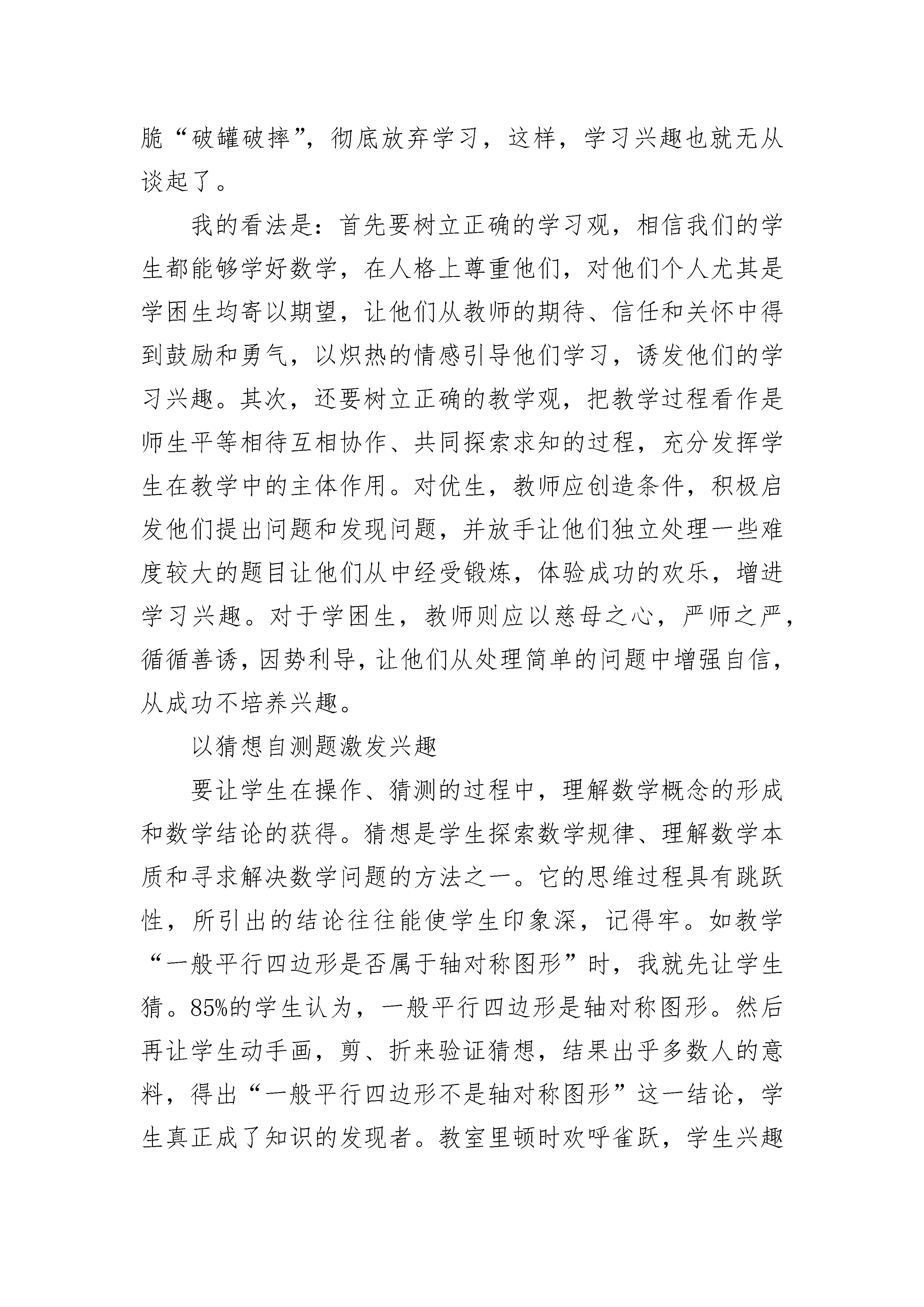 脆“破罐破摔”，彻底放弃学习，这样，学习兴趣也就无从谈起了。

我的看法是：首先要树立正确的学习观，相信我们的学生都能够学好数学，在人格上尊重他们，对他们个人尤其是学困生均寄以期望，让他们从教师的期待、信任和关怀中得到鼓励和勇气，以炽热的情感引导他们学习，诱发他们的学习兴趣。其次，还要树立正确的教学观，把教学过程看作是师生平等相待互相协作、共同探索求知的过程，充分发挥学生在教学中的主体作用。对优生，教师应创造条件，积极启发他们提出问题和发现问题，并放手让他们独立处理一些难度较大的题目让他们从中经受锻炼，体验成功的欢乐，增进学习兴趣。对于学困生，教师则应以慈母之心，严师之严，循循善诱，因势利导，让他们从处理简单的问题中增强自信，从成功不培养兴趣。

以猜想自测题激发兴趣

要让学生在操作、猜测的过程中，理解数学概念的形成和数学结论的获得。猜想是学生探索数学规律、理解数学本质和寻求解决数学问题的方法之一。它的思维过程具有跳跃性，所引出的结论往往能使学生印象深，记得牢。如教学“一般平行四边形是否属于轴对称图形”时，我就先让学生猜。85%的学生认为，一般平行四边形是轴对称图形。然后再让学生动手画，剪、折来验证猜想，结果出乎多数人的意料，得出“一般平行四边形不是轴对称图形”这一结论，学生真正成了知识的发现者。教室里顿时欢呼雀跃，学生兴趣